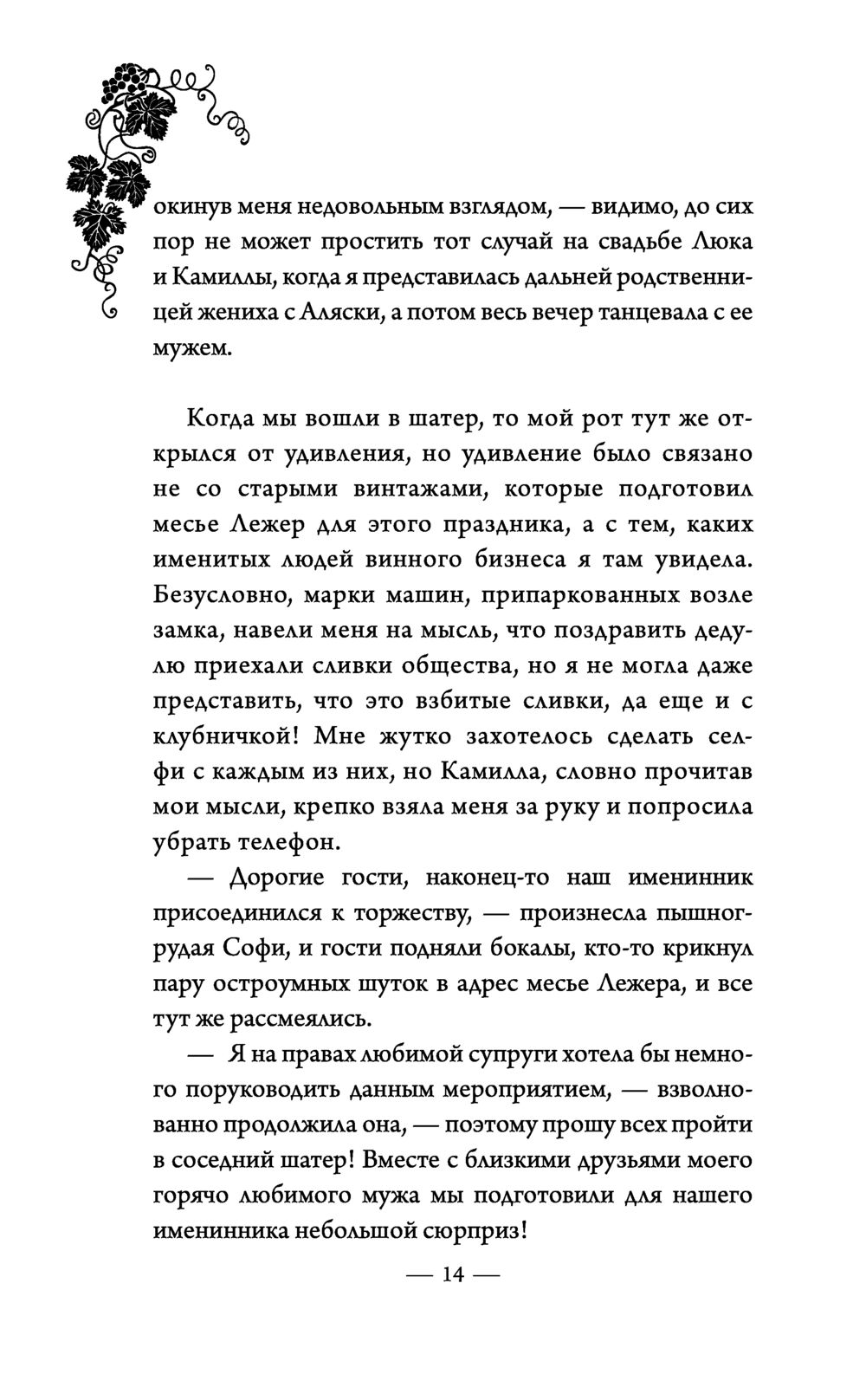 окинув меня недовольным взглядом, — видимо, до сих пор не может простить тот случай на свадьбе Люка и Камиллы, когда я представилась дальней родственницей жениха с Аляски, а потом весь вечер танцевала с ее мужем.

Когда мы вошли в шатер, то мой рот тут же открылся от удивления, но удивление было связано не со старыми винтажами, которые подготовил месье Лежер для этого праздника, а с тем, каких именитых людей винного бизнеса я там увидела. Безусловно, марки машин, припаркованных возле замка, навели меня на мысль, что поздравить дедулю приехали сливки общества, но я не могла даже представить, что это взбитые сливки, да еще и с клубничкой! Мне жутко захотелось сделать селфи с каждым из них, но Камилла, словно прочитав мои мысли, крепко взяла меня за руку и попросила убрать телефон.

— Дорогие гости, наконец-то наш именинник присоединился к торжеству, — произнесла пышногрудая Софи, и гости подняли бокалы, кто-то крикнул пару остроумных шуток в адрес месье Лежера, и все тут же рассмеялись.

— Я на правах любимой супруги хотела бы немного поруководить данным мероприятием, — взволнованно продолжила она, — поэтому прошу всех пройти в соседний шатер! Вместе с близкими друзьями моего горячо любимого мужа мы подготовили для нашего именинника небольшой сюрприз!

— 14 —